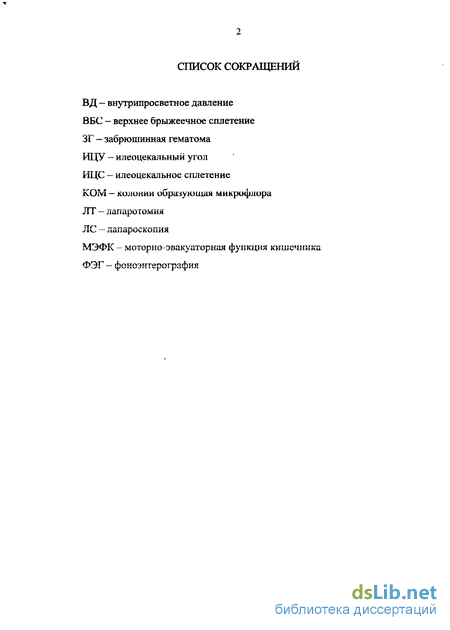 2

СПИСОК СОКРАЩЕНИЙ

ВД – внутрипросветное давление

ВБС – верхнее брыжеечное сплетение

ЗГ – забрюшинная гематома

ИЦУ – илеоцекальный угол

ИЦС – илеоцекальное сплетение

КОМ – колонии образующая микрофлора

ЛТ – лапаротомия

ЛС – лапароскопия

МЭФК – моторно-эвакуаторная функция кишечника

ФЭГ – фоноэнтерография

dsLib.net
библиотека диссертаций